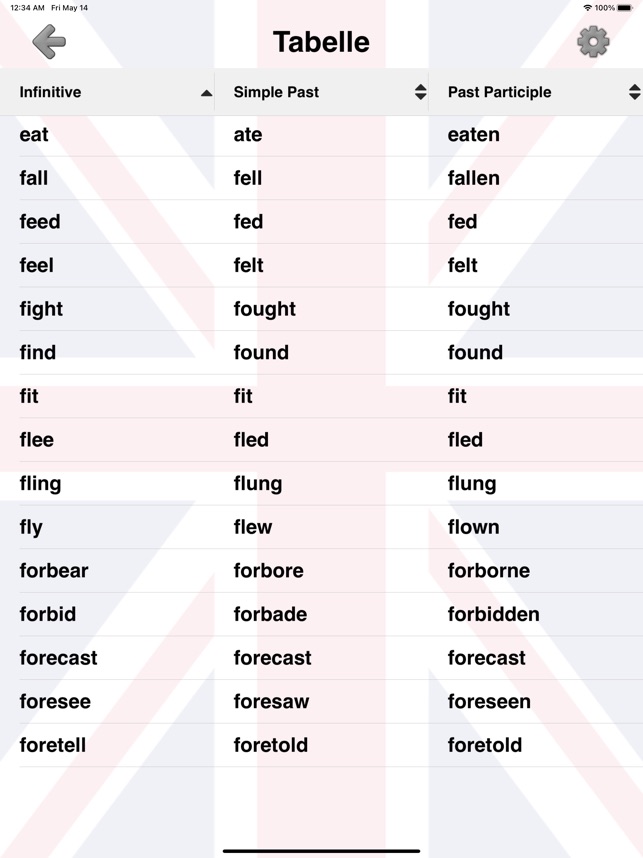 12:34 AM Fri May 14

100%

Tabelle

| Infinitive | Simple Past | Past Participle |
|---|---|---|
| eat | ate | eaten |
| fall | fell | fallen |
| feed | fed | fed |
| feel | felt | felt |
| fight | fought | fought |
| find | found | found |
| fit | fit | fit |
| flee | fled | fled |
| fling | flung | flung |
| fly | flew | flown |
| forbear | forbore | forborne |
| forbid | forbade | forbidden |
| forecast | forecast | forecast |
| foresee | foresaw | foreseen |
| foretell | foretold | foretold |